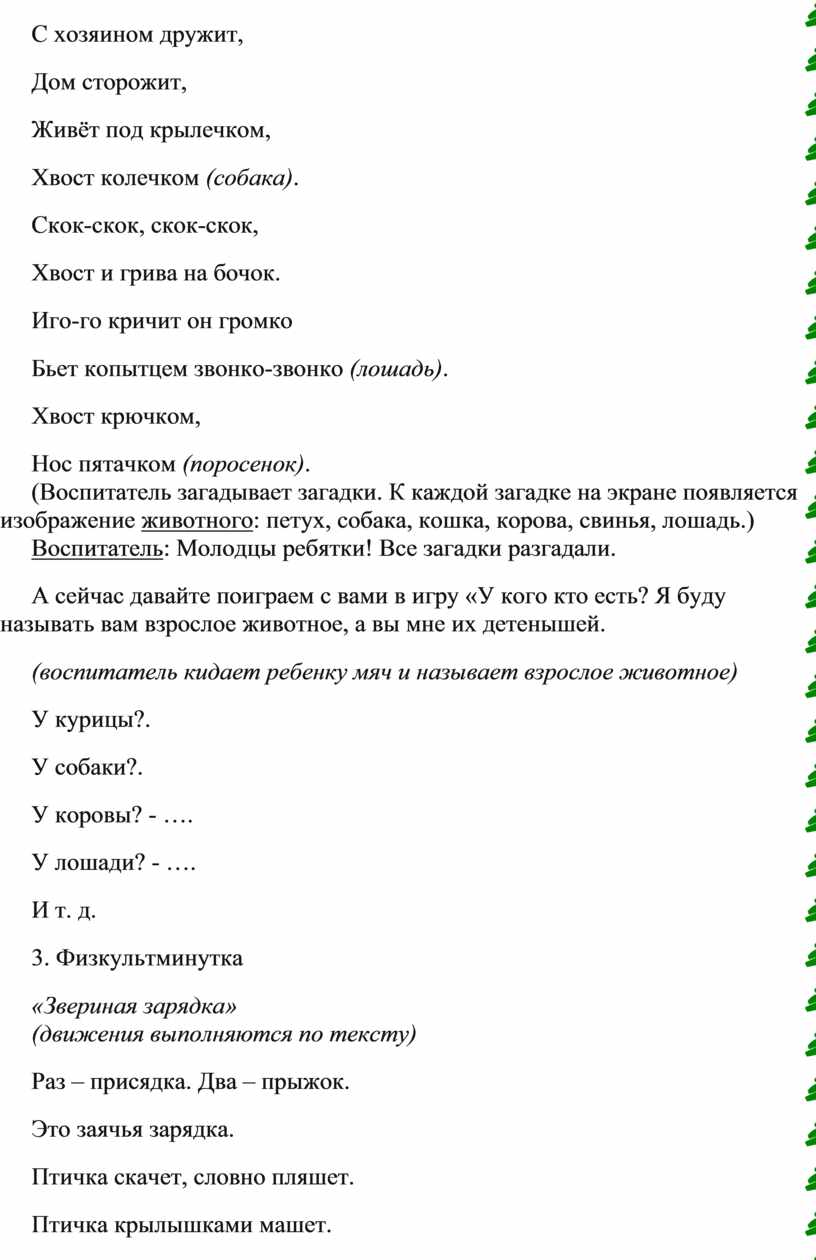 С хозяином дружит,

Дом сторожит,

Живёт под крылечком,

Хвост колечком (собака).

Скок-скок, скок-скок,

Хвост и грива на бочок.

Иго-го кричит он громко

Бьет копытцем звонко-звонко (лошадь).

Хвост крючком,

Нос пятачком (поросенок).

(Воспитатель загадывает загадки. К каждой загадке на экране появляется изображение животного: петух, собака, кошка, корова, свинья, лошадь.)

Воспитатель: Молодцы ребятки! Все загадки разгадали.

А сейчас давайте поиграем с вами в игру «У кого кто есть? Я буду называть вам взрослое животное, а вы мне их детенышей.

(воспитатель кидает ребенку мяч и называет взрослое животное)

У курицы?.

У собаки?.

У коровы? - ….

У лошади? - ….

И т. д.

3. Физкультминутка

«Звериная зарядка»
(движения выполняются по тексту)

Раз – присядка. Два – прыжок.

Это заячья зарядка.

Птичка скачет, словно пляшет.

Птичка крылышками машет.